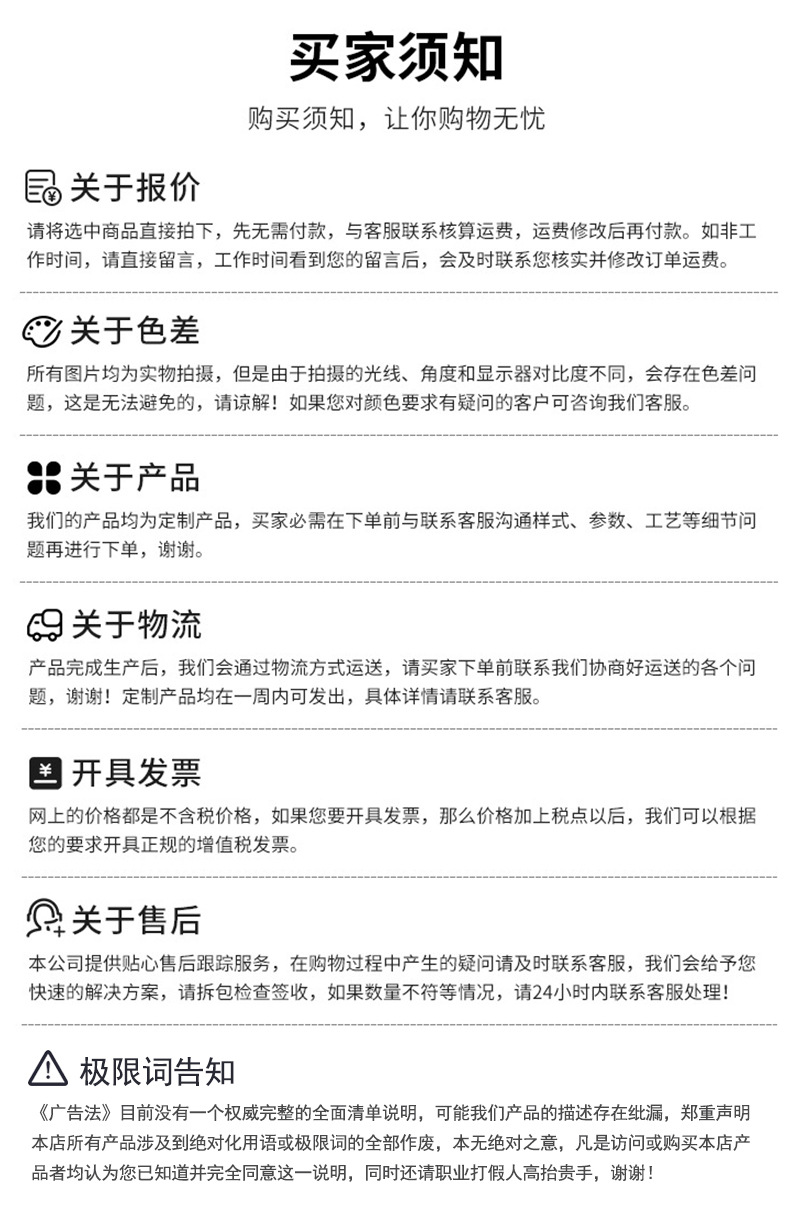 买家须知

购买须知，让你购物无忧

关于报价

请将选中商品直接拍下，先无需付款，与客服联系核算运费，运费修改后再付款。如非工作时间，请直接留言，工作时间看到您的留言后，会及时联系您核实并修改订单运费。

关于色差

所有图片均为实物拍摄，但是由于拍摄的光线、角度和显示器对比度不同，会存在色差问题，这是无法避免的，请谅解！如果您对颜色要求有疑问的客户可咨询我们客服。

关于产品

我们的产品均为定制产品，买家必需在下单前与联系客服沟通样式、参数、工艺等细节问题再进行下单，谢谢。

关于物流

产品完成生产后，我们会通过物流方式运送，请买家下单前联系我们协商好运送的各个问题，谢谢！定制产品均在一周内可发出，具体详情请联系客服。

开具发票

网上的价格都是不含税价格，如果您要开具发票，那么价格加上税点以后，我们可以根据您的要求开具正规的增值税发票。

关于售后

本公司提供贴心售后跟踪服务，在购物过程中产生的疑问请及时联系客服，我们会给予您快速的解决方案，请拆包检查签收，如果数量不符等情况，请24小时内联系客服处理！

极限词告知

《广告法》目前没有一个权威完整的全面清单说明，可能我们产品的描述存在纰漏，郑重声明本店所有产品涉及到绝对化用语或极限词的全部作废，本无绝对之意，凡是访问或购买本店产品者均认为您已知道并完全同意这一说明，同时还请职业打假人高抬贵手，谢谢！